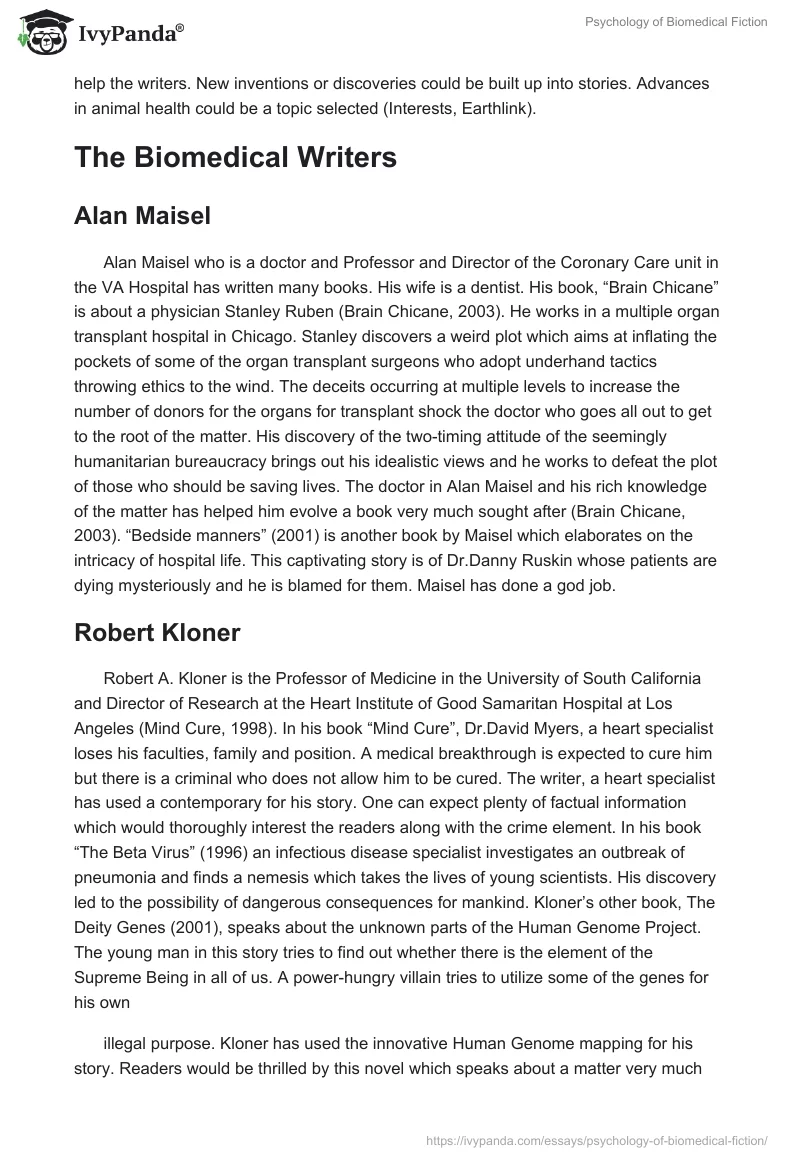 IvyPanda®

Psychology of Biomedical Fiction

help the writers. New inventions or discoveries could be built up into stories. Advances in animal health could be a topic selected (Interests, Earthlink).

The Biomedical Writers

Alan Maisel

Alan Maisel who is a doctor and Professor and Director of the Coronary Care unit in the VA Hospital has written many books. His wife is a dentist. His book, “Brain Chicane” is about a physician Stanley Ruben (Brain Chicane, 2003). He works in a multiple organ transplant hospital in Chicago. Stanley discovers a weird plot which aims at inflating the pockets of some of the organ transplant surgeons who adopt underhand tactics throwing ethics to the wind. The deceits occurring at multiple levels to increase the number of donors for the organs for transplant shock the doctor who goes all out to get to the root of the matter. His discovery of the two-timing attitude of the seemingly humanitarian bureaucracy brings out his idealistic views and he works to defeat the plot of those who should be saving lives. The doctor in Alan Maisel and his rich knowledge of the matter has helped him evolve a book very much sought after (Brain Chicane, 2003). “Bedside manners” (2001) is another book by Maisel which elaborates on the intricacy of hospital life. This captivating story is of Dr.Danny Ruskin whose patients are dying mysteriously and he is blamed for them. Maisel has done a god job.

Robert Kloner

Robert A. Kloner is the Professor of Medicine in the University of South California and Director of Research at the Heart Institute of Good Samaritan Hospital at Los Angeles (Mind Cure, 1998). In his book “Mind Cure”, Dr.David Myers, a heart specialist loses his faculties, family and position. A medical breakthrough is expected to cure him but there is a criminal who does not allow him to be cured. The writer, a heart specialist has used a contemporary for his story. One can expect plenty of factual information which would thoroughly interest the readers along with the crime element. In his book “The Beta Virus” (1996) an infectious disease specialist investigates an outbreak of pneumonia and finds a nemesis which takes the lives of young scientists. His discovery led to the possibility of dangerous consequences for mankind. Kloner’s other book, The Deity Genes (2001), speaks about the unknown parts of the Human Genome Project. The young man in this story tries to find out whether there is the element of the Supreme Being in all of us. A power-hungry villain tries to utilize some of the genes for his own

illegal purpose. Kloner has used the innovative Human Genome mapping for his story. Readers would be thrilled by this novel which speaks about a matter very much

https://ivypanda.com/essays/psychology-of-biomedical-fiction/